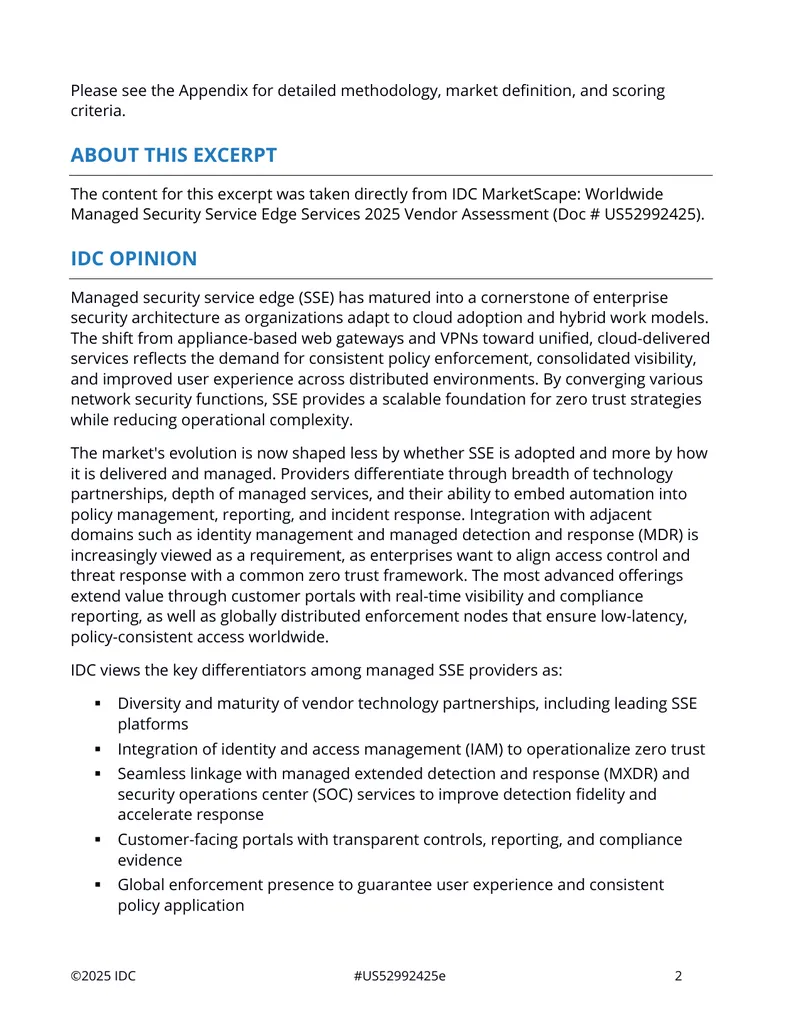 Please see the Appendix for detailed methodology, market definition, and scoring criteria.

ABOUT THIS EXCERPT

The content for this excerpt was taken directly from IDC MarketScape: Worldwide Managed Security Service Edge Services 2025 Vendor Assessment (Doc # US52992425).

IDC OPINION

Managed security service edge (SSE) has matured into a cornerstone of enterprise security architecture as organizations adapt to cloud adoption and hybrid work models. The shift from appliance-based web gateways and VPNs toward unified, cloud-delivered services reflects the demand for consistent policy enforcement, consolidated visibility, and improved user experience across distributed environments. By converging various network security functions, SSE provides a scalable foundation for zero trust strategies while reducing operational complexity.

The market's evolution is now shaped less by whether SSE is adopted and more by how it is delivered and managed. Providers differentiate through breadth of technology partnerships, depth of managed services, and their ability to embed automation into policy management, reporting, and incident response. Integration with adjacent domains such as identity management and managed detection and response (MDR) is increasingly viewed as a requirement, as enterprises want to align access control and threat response with a common zero trust framework. The most advanced offerings extend value through customer portals with real-time visibility and compliance reporting, as well as globally distributed enforcement nodes that ensure low-latency, policy-consistent access worldwide.

IDC views the key differentiators among managed SSE providers as:

• Diversity and maturity of vendor technology partnerships, including leading SSE platforms
• Integration of identity and access management (IAM) to operationalize zero trust
• Seamless linkage with managed extended detection and response (MXDR) and security operations center (SOC) services to improve detection fidelity and accelerate response
• Customer-facing portals with transparent controls, reporting, and compliance evidence
• Global enforcement presence to guarantee user experience and consistent policy application

©2025 IDC #US52992425e 2